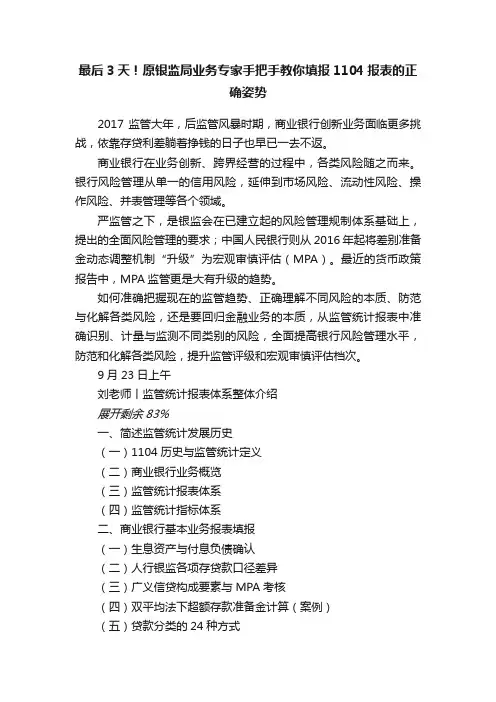 最后 3 天！原银监局业务专家手把手教你填报 1104 报表的正确姿势

2017 监管大年，后监管风暴时期，商业银行创新业务面临更多挑战，依靠存贷利差躺着挣钱的日子也早已一去不返。

商业银行在业务创新、跨界经营的过程中，各类风险随之而来。银行风险管理从单一的信用风险，延伸到市场风险、流动性风险、操作风险、并表管理等各个领域。

严监管之下，是银监会在已建立起的风险管理规制体系基础上，提出的全面风险管理的要求；中国人民银行则从 2016 年起将差别准备金动态调整机制“升级”为宏观审慎评估（MPA）。最近的货币政策报告中，MPA 监管更是大有升级的趋势。

如何准确把握现在的监管趋势、正确理解不同风险的本质、防范与化解各类风险，还是要回归金融业务的本质，从监管统计报表中准确识别、计量与监测不同类别的风险，全面提高银行风险管理水平，防范和化解各类风险，提升监管评级和宏观审慎评估档次。

9 月 23 日上午

刘老师丨监管统计报表体系整体介绍

展开剩余 83%

一、简述监管统计发展历史

（一）1104 历史与监管统计定义

（二）商业银行业务概览

（三）监管统计报表体系

（四）监管统计指标体系

二、商业银行基本业务报表填报

（一）生息资产与付息负债确认

（二）人行银监各项存贷款口径差异

（三）广义信贷构成要素与 MPA 考核

（四）双平均法下超额存款准备金计算（案例）

（五）贷款分类的 24 种方式